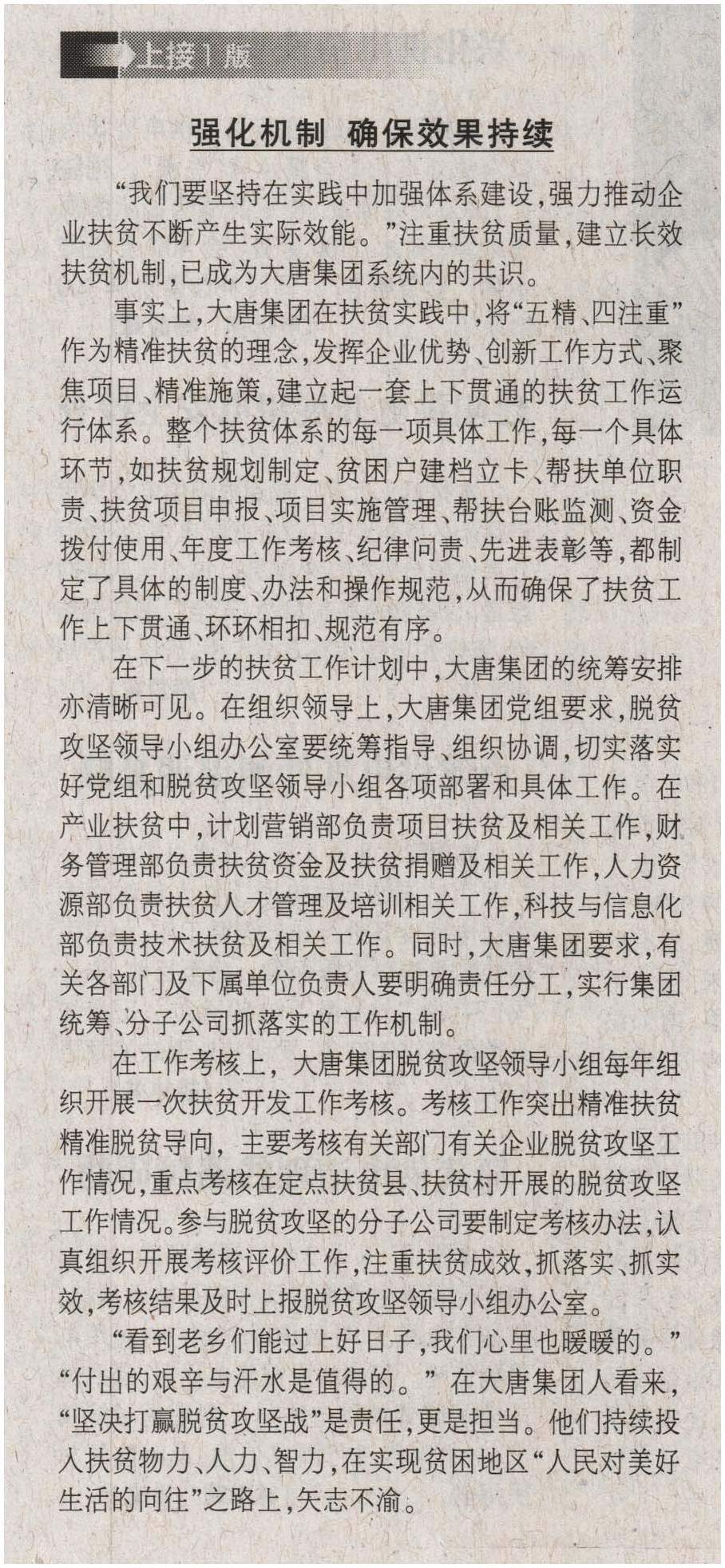 上接1版

强化机制 确保效果持续

“我们要坚持在实践中加强体系建设，强力推动企业扶贫不断产生实际效能。”注重扶贫质量，建立长效扶贫机制，已成为大唐集团系统内的共识。

事实上，大唐集团在扶贫实践中，将“五精、四注重”作为精准扶贫的理念，发挥企业优势、创新工作方式、聚焦项目、精准施策，建立起一套上下贯通的扶贫工作运行体系。整个扶贫体系的每一项具体工作，每一个具体环节，如扶贫规划制定、贫困户建档立卡、帮扶单位职责、扶贫项目申报、项目实施管理、帮扶台账监测、资金拨付使用、年度工作考核、纪律问责、先进表彰等，都制定了具体的制度、办法和操作规范，从而确保了扶贫工作上下贯通、环环相扣、规范有序。

在下一步的扶贫工作计划中，大唐集团的统筹安排亦清晰可见。在组织领导上，大唐集团党组要求，脱贫攻坚领导小组办公室要统筹指导、组织协调，切实落实好党组和脱贫攻坚领导小组各项部署和具体工作。在产业扶贫中，计划营销部负责项目扶贫及相关工作，财务管理部负责扶贫资金及扶贫捐赠及相关工作，人力资源部负责扶贫人才管理及培训相关工作，科技与信息化部负责技术扶贫及相关工作。同时，大唐集团要求，有关各部门及下属单位负责人要明确责任分工，实行集团统筹、分子公司抓落实的工作机制。

在工作考核上，大唐集团脱贫攻坚领导小组每年组织开展一次扶贫开发工作考核。考核工作突出精准扶贫精准脱贫导向，主要考核有关部门有关企业脱贫攻坚工作情况，重点考核在定点扶贫县、扶贫村开展的脱贫攻坚工作情况。参与脱贫攻坚的分子公司要制定考核办法，认真组织开展考核评价工作，注重扶贫成效，抓落实、抓实效，考核结果及时上报脱贫攻坚领导小组办公室。

“看到老乡们能过上好日子，我们心里也暖暖的。”“付出的艰辛与汗水是值得的。”在大唐集团人看来，“坚决打赢脱贫攻坚战”是责任，更是担当。他们持续投入扶贫物力、人力、智力，在实现贫困地区“人民对美好生活的向往”之路上，矢志不渝。